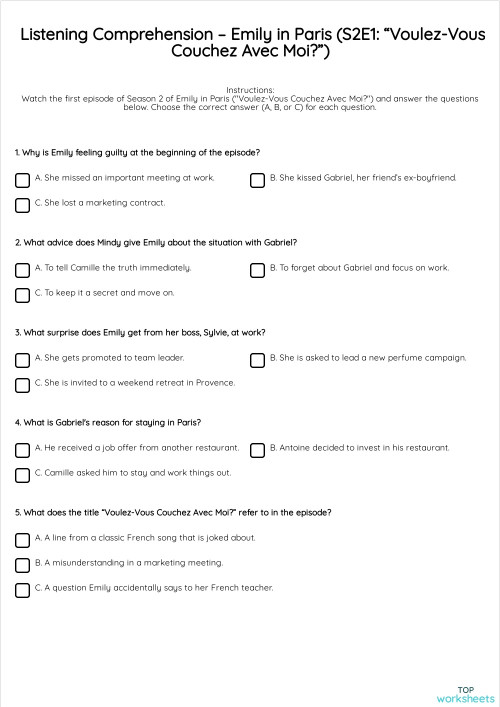 Listening Comprehension – Emily in Paris (S2E1: "Voulez-Vous Couchez Avec Moi?")

Instructions:
Watch the first episode of Season 2 of Emily in Paris ("Voulez-Vous Couchez Avec Moi?") and answer the questions below. Choose the correct answer (A, B, or C) for each question.

1. Why is Emily feeling guilty at the beginning of the episode?

A. She missed an important meeting at work.

B. She kissed Gabriel, her friend's ex-boyfriend.

C. She lost a marketing contract.

2. What advice does Mindy give Emily about the situation with Gabriel?

A. To tell Camille the truth immediately.

B. To forget about Gabriel and focus on work.

C. To keep it a secret and move on.

3. What surprise does Emily get from her boss, Sylvie, at work?

A. She gets promoted to team leader.

B. She is asked to lead a new perfume campaign.

C. She is invited to a weekend retreat in Provence.

4. What is Gabriel's reason for staying in Paris?

A. He received a job offer from another restaurant.

B. Antoine decided to invest in his restaurant.

C. Camille asked him to stay and work things out.

5. What does the title "Voulez-Vous Couchez Avec Moi?" refer to in the episode?

A. A line from a classic French song that is joked about.

B. A misunderstanding in a marketing meeting.

C. A question Emily accidentally says to her French teacher.

TOP worksheets